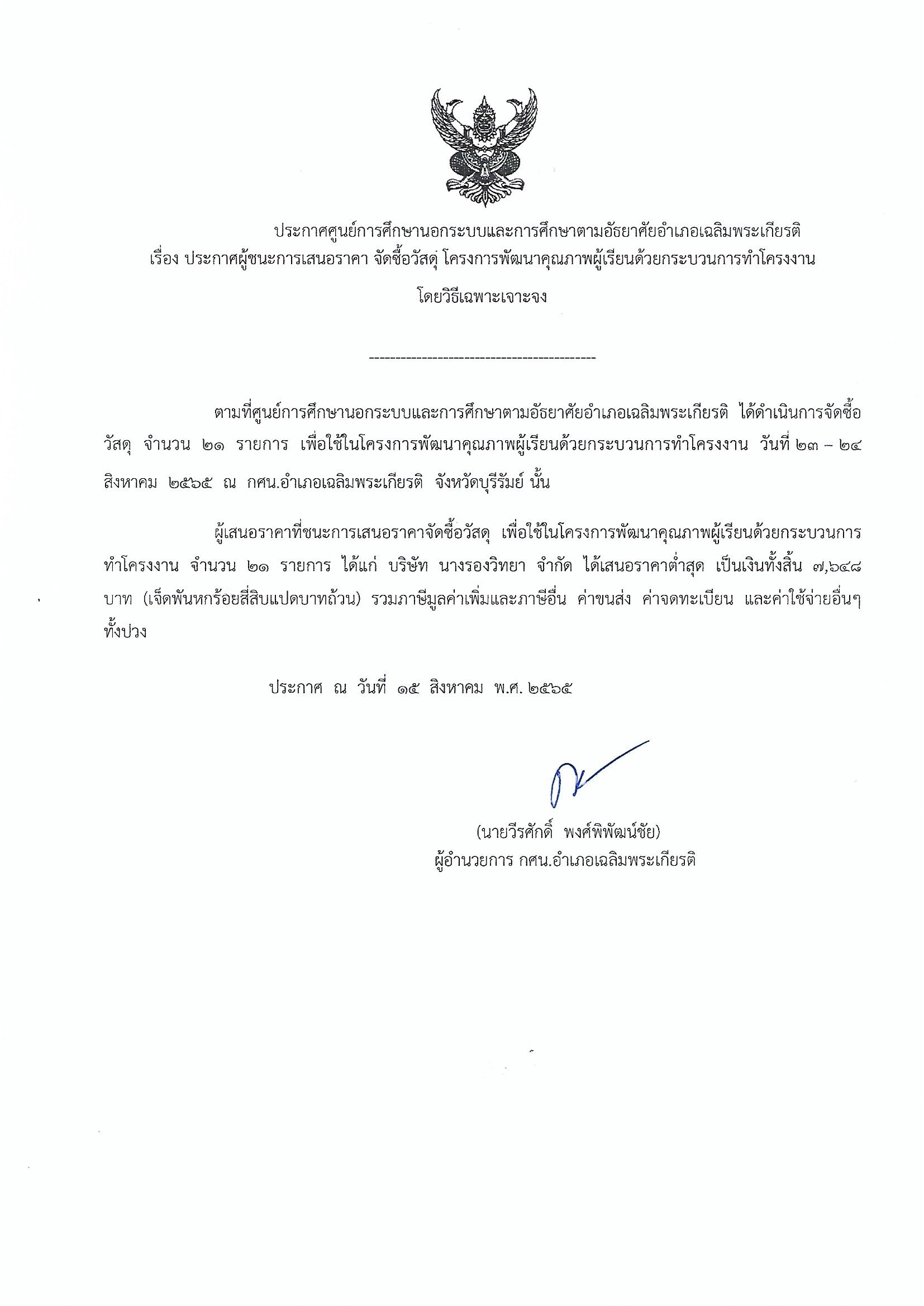 ประกาศศูนย์การศึกษานอกระบบและการศึกษาตามอัธยาศัยอำเภอเฉลิมพระเกียรติ
เรื่อง ประกาศผู้ชนะการเสนอราคา จัดซื้อวัสดุ โครงการพัฒนาคุณภาพผู้เรียนด้วยกระบวนการทำโครงงาน
โดยวิธีเฉพาะเจาะจง

------------------------------------------

ตามที่ศูนย์การศึกษานอกระบบและการศึกษาตามอัธยาศัยอำเภอเฉลิมพระเกียรติ ได้ดำเนินการจัดซื้อวัสดุ จำนวน ๒๑ รายการ เพื่อใช้ในโครงการพัฒนาคุณภาพผู้เรียนด้วยกระบวนการทำโครงงาน วันที่ ๒๓ – ๒๔ สิงหาคม ๒๕๖๕ ณ กศน.อำเภอเฉลิมพระเกียรติ จังหวัดบุรีรัมย์ นั้น

ผู้เสนอราคาที่ชนะการเสนอราคาจัดซื้อวัสดุ เพื่อใช้ในโครงการพัฒนาคุณภาพผู้เรียนด้วยกระบวนการทำโครงงาน จำนวน ๒๑ รายการ ได้แก่ บริษัท นางรองวิทยา จำกัด ได้เสนอราคาต่ำสุด เป็นเงินทั้งสิ้น ๗,๖๔๘ บาท (เจ็ดพันหกร้อยสี่สิบแปดบาทถ้วน) รวมภาษีมูลค่าเพิ่มและภาษีอื่น ค่าขนส่ง ค่าจดทะเบียน และค่าใช้จ่ายอื่นๆ ทั้งปวง

ประกาศ ณ วันที่ ๑๕ สิงหาคม พ.ศ. ๒๕๖๕

(นายวีรศักดิ์ พงศ์พิพัฒน์ชัย)
ผู้อำนวยการ กศน.อำเภอเฉลิมพระเกียรติ